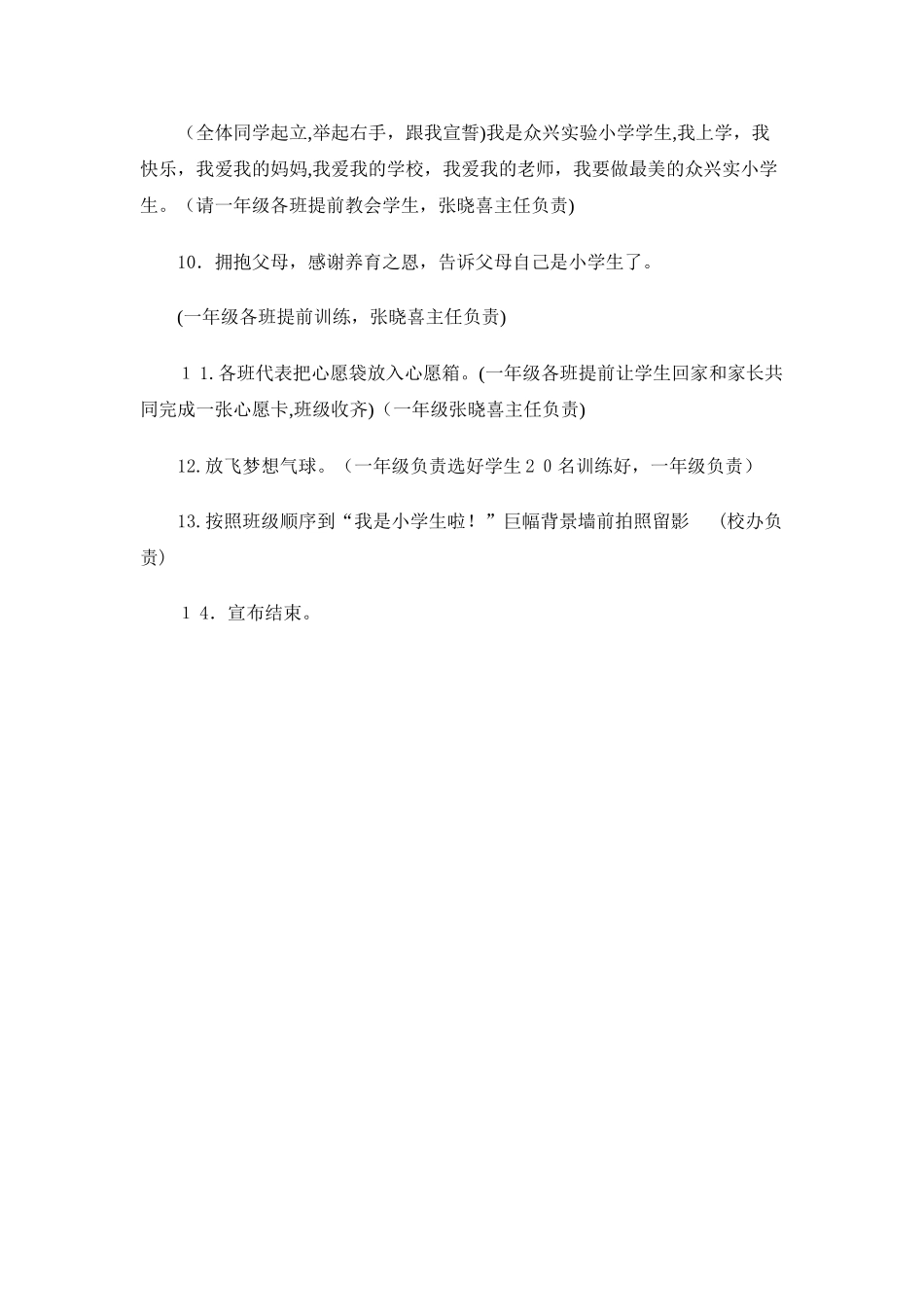 （全体同学起立,举起右手，跟我宣誓)我是众兴实验小学学生,我上学，我快乐，我爱我的妈妈,我爱我的学校，我爱我的老师，我要做最美的众兴实小学生。（请一年级各班提前教会学生，张晓喜主任负责)

10．拥抱父母，感谢养育之恩，告诉父母自己是小学生了。

(一年级各班提前训练，张晓喜主任负责)

１1.各班代表把心愿袋放入心愿箱。(一年级各班提前让学生回家和家长共同完成一张心愿卡,班级收齐)（一年级张晓喜主任负责)

12.放飞梦想气球。（一年级负责选好学生２０名训练好，一年级负责）

13.按照班级顺序到“我是小学生啦！”巨幅背景墙前拍照留影　（校办负责）

１4．宣布结束。